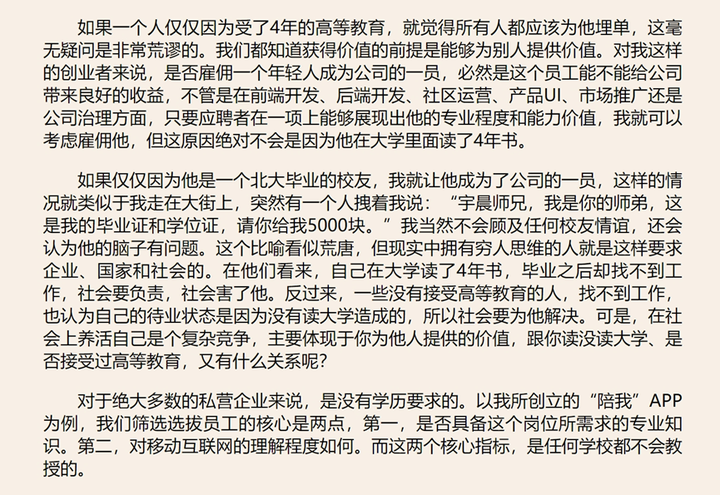 如果一个人仅仅因为受了4年的高等教育，就觉得所有人都应该为他埋单，这毫无疑问是非常荒谬的。我们都知道获得价值的前提是能够为别人提供价值。对我这样的创业者来说，是否雇佣一个年轻人成为公司的一员，必然是这个员工能不能给公司带来良好的收益，不管是在前端开发、后端开发、社区运营、产品UI、市场推广还是公司治理方面，只要应聘者在一项上能够展现出他的专业程度和能力价值，我就可以考虑雇佣他，但这原因绝对不会是因为他在大学里面读了4年书。

如果仅仅因为他是一个北大毕业的校友，我就让他成为了公司的一员，这样的情况就类似于我走在大街上，突然有一个人拽着我说：“宇晨师兄，我是你的师弟，这是我的毕业证和学位证，请你给我5000块。”我当然不会顾及任何校友情谊，还会认为他的脑子有问题。这个比喻看似荒唐，但现实中拥有穷人思维的人就是这样要求企业、国家和社会的。在他们看来，自己在大学读了4年书，毕业之后却找不到工作，社会要负责，社会害了他。反过来，一些没有接受高等教育的人，找不到工作，也认为自己的待业状态是因为没有读大学造成的，所以社会要为他解决。可是，在社会上养活自己是个复杂竞争，主要体现于你为他人提供的价值，跟你读没读大学、是否接受过高等教育，又有什么关系呢？

对于绝大多数的私营企业来说，是没有学历要求的。以我所创立的“陪我”APP为例，我们筛选选拔员工的核心是两点，第一，是否具备这个岗位所需求的专业知识。第二，对移动互联网的理解程度如何。而这两个核心指标，是任何学校都不会教授的。